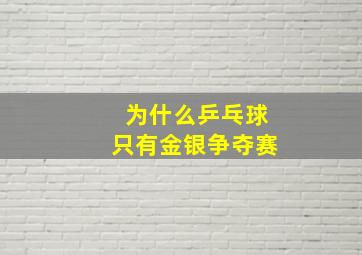 为什么乒乓球
只有金银争夺赛